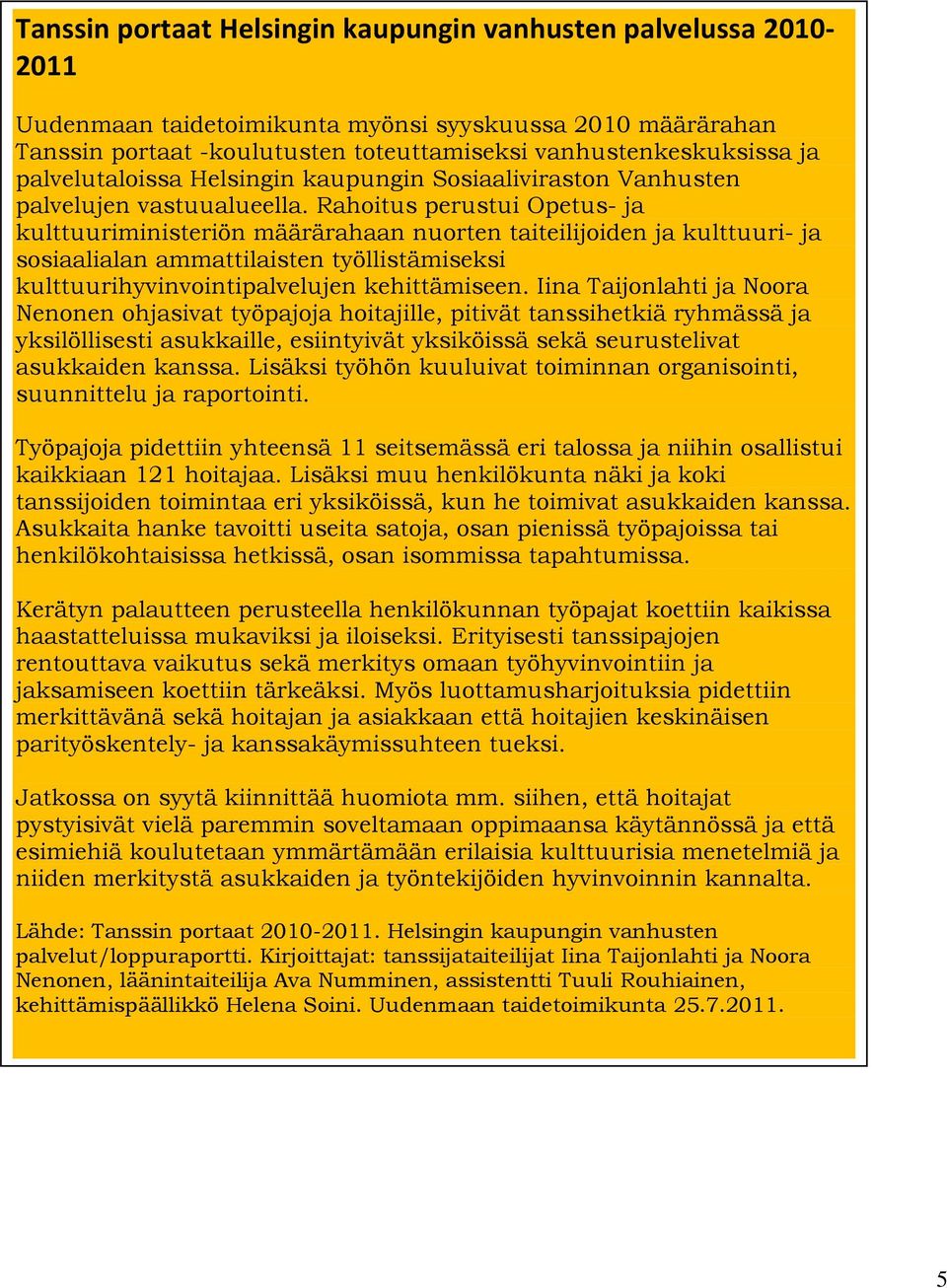 Tanssin portaat Helsingin kaupungin vanhusten palvelussa 2010-2011

Uudenmaan taidetoimikunta myönsi syyskuussa 2010 määrärahan Tanssin portaat -koulutusten toteuttamiseksi vanhustenkeskuksissa ja palvelutaloissa Helsingin kaupungin Sosiaaliviraston Vanhusten palvelujen vastuualueella. Rahoitus perustui Opetus- ja kulttuuriministeriön määrärahaan nuorten taiteilijoiden ja kulttuuri- ja sosiaalialan ammattilaisten työllistämiseksi kulttuurihyvinvointipalvelujen kehittämiseen. Iina Taijonlahti ja Noora Nenonen ohjasivat työpajoja hoitajille, pitivät tanssihetkiä ryhmässä ja yksilöllisesti asukkaille, esiintyivät yksiköissä sekä seurustelivat asukkaiden kanssa. Lisäksi työhön kuuluivat toiminnan organisointi, suunnittelu ja raportointi.

Työpajoja pidettiin yhteensä 11 seitsemässä eri talossa ja niihin osallistui kaikkiaan 121 hoitajaa. Lisäksi muu henkilökunta näki ja koki tanssijoiden toimintaa eri yksiköissä, kun he toimivat asukkaiden kanssa. Asukkaita hanke tavoitti useita satoja, osan pienissä työpajoissa tai henkilökohtaisissa hetkissä, osan isommissa tapahtumissa.

Kerätyn palautteen perusteella henkilökunnan työpajat koettiin kaikissa haastatteluissa mukaviksi ja iloiseksi. Erityisesti tanssipajojen rentouttava vaikutus sekä merkitys omaan työhyvinvointiin ja jaksamiseen koettiin tärkeäksi. Myös luottamusharjoituksia pidettiin merkittävänä sekä hoitajan ja asiakkaan että hoitajien keskinäisen parityöskentely- ja kanssakäymissuhteen tueksi.

Jatkossa on syytä kiinnittää huomiota mm. siihen, että hoitajat pystyisivät vielä paremmin soveltamaan oppimaansa käytännössä ja että esimiehiä koulutetaan ymmärtämään erilaisia kulttuurisia menetelmiä ja niiden merkitystä asukkaiden ja työntekijöiden hyvinvoinnin kannalta.

Lähde: Tanssin portaat 2010-2011. Helsingin kaupungin vanhusten palvelut/loppuraportti. Kirjoittajat: tanssijataiteilijat Iina Taijonlahti ja Noora Nenonen, läänintaiteilija Ava Numminen, assistentti Tuuli Rouhiainen, kehittämispäällikkö Helena Soini. Uudenmaan taidetoimikunta 25.7.2011.

5